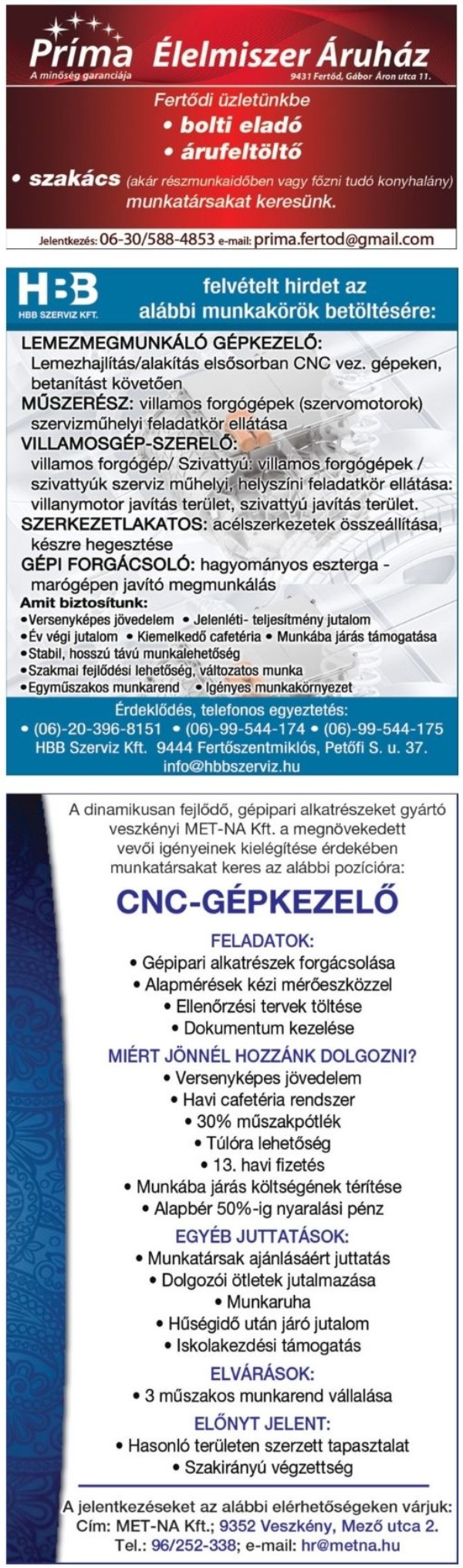 Príma Élelmiszer Áruház
A minőség garanciája
9431 Fertőd, Gábor Áron utca 11.

Fertődi üzletünkbe
• bolti eladó
• árufeltöltő
• szakács (akár részmunkaidőben vagy főzni tudó konyhalány)
munkatársakat keresünk.

Jelentkezés: 06-30/588-4853 e-mail: prima.fertod@gmail.com

HBB
HBB SZERVIZ KFT.
felvételt hirdet az alábbi munkakörök betöltésére:

LEMEZMEGMUNKÁLÓ GÉPKEZELŐ: Lemezhajlítás/alakítás elsősorban CNC vez. gépeken, betanítást követően
MŰSZERÉSZ: villamos forgógépek (szervomotorok) szervizműhelyi feladatkör ellátása
VILLAMOSGÉP-SZERELŐ: villamos forgógép/ Szivattyú: villamos forgógépek / szivattyúk szerviz műhelyi, helyszíni feladatkör ellátása: villanymotor javítás terület, szivattyú javítás terület.
SZERKEZETLAKATOS: acélszerkezetek összeállítása, készre hegesztése
GÉPI FORGÁCSOLÓ: hagyományos eszterga - marógépen javító megmunkálás
Amit biztosítunk:
• Versenyképes jövedelem • Jelenléti- teljesítmény jutalom
• Év végi jutalom • Kiemelkedő cafetéria • Munkába járás támogatása
• Stabil, hosszú távú munkalehetőség
• Szakmai fejlődési lehetőség, változatos munka
• Egyműszakos munkarend • Igényes munkakörnyezet
Érdeklődés, telefonos egyeztetés:
• (06)-20-396-8151 • (06)-99-544-174 • (06)-99-544-175
HBB Szerviz Kft. 9444 Fertőszentmiklós, Petőfi S. u. 37.
info@hbbszerviz.hu

A dinamikusan fejlődő, gépipari alkatrészeket gyártó veszkényi MET-NA Kft. a megnövekedett vevői igényeinek kielégítése érdekében munkatársakat keres az alábbi pozícióra:

CNC-GÉPKEZELŐ

FELADATOK:
• Gépipari alkatrészek forgácsolása
• Alapmérések kézi mérőeszközzel
• Ellenőrzési tervek töltése
• Dokumentum kezelése

MIÉRT JÖNNÉL HOZZÁNK DOLGOZNI?
• Versenyképes jövedelem
• Havi cafetéria rendszer
• 30% műszakpótlék
• Túlóra lehetőség
• 13. havi fizetés
• Munkába járás költségének térítése
• Alapbér 50%-ig nyaralási pénz

EGYÉB JUTTATÁSOK:
• Munkatársak ajánlásáért juttatás
• Dolgozói ötletek jutalmazása
• Munkaruha
• Hűségidő után járó jutalom
• Iskolakezdési támogatás

ELVÁRÁSOK:
• 3 műszakos munkarend vállalása

ELŐNYT JELENT:
• Hasonló területen szerzett tapasztalat
• Szakirányú végzettség

A jelentkezéseket az alábbi elérhetőségeken várjuk:
Cím: MET-NA Kft.; 9352 Veszkény, Mező utca 2.
Tel.: 96/252-338; e-mail: hr@metna.hu